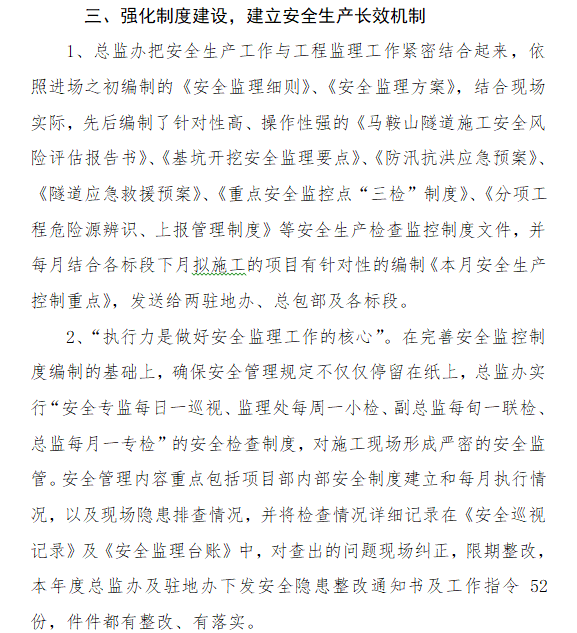 三、强化制度建设，建立安全生产长效机制

1、总监办把安全生产工作与工程监理工作紧密结合起来，依照进场之初编制的《安全监理细则》、《安全监理方案》，结合现场实际，先后编制了针对性高、操作性强的《马鞍山隧道施工安全风险评估报告书》、《基坑开挖安全监理要点》、《防汛抗洪应急预案》、《隧道应急救援预案》、《重点安全监控点“三检”制度》、《分项工程危险源辨识、上报管理制度》等安全生产检查监控制度文件，并每月结合各标段下月拟施工的项目有针对性的编制《本月安全生产控制重点》，发送给两驻地办、总包部及各标段。

2、“执行力是做好安全监理工作的核心”。在完善安全监控制度编制的基础上，确保安全管理规定不仅仅停留在纸上，总监办实行“安全专监每日一巡视、监理处每周一小检、副总监每旬一联检、总监每月一专检”的安全检查制度，对施工现场形成严密的安全监管。安全管理内容重点包括项目部内部安全制度建立和每月执行情况，以及现场隐患排查情况，并将检查情况详细记录在《安全巡视记录》及《安全监理台账》中，对查出的问题现场纠正，限期整改，本年度总监办及驻地办下发安全隐患整改通知书及工作指令 52 份，件件都有整改、有落实。